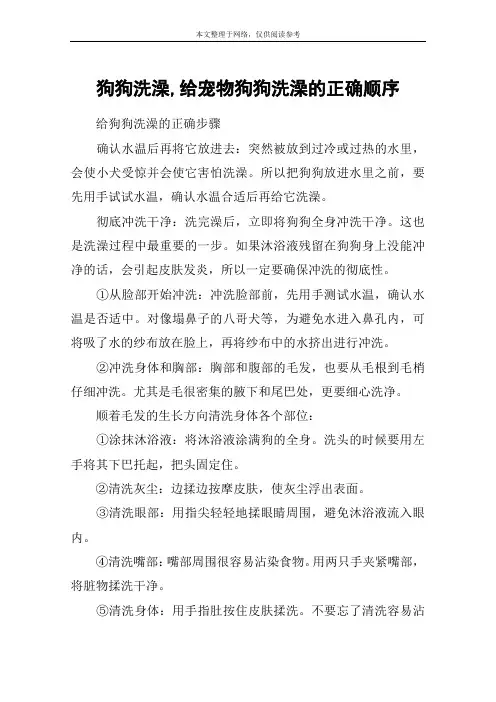 本文整理于网络，仅供阅读参考

狗狗洗澡，给宠物狗狗洗澡的正确顺序

给狗狗洗澡的正确步骤

确认水温后再将它放进去：突然被放到过冷或过热的水里，会使小犬受惊并会使它害怕洗澡。所以把狗狗放进水里之前，要先用手试试水温，确认水温合适后再给它洗澡。

彻底冲洗干净：洗完澡后，立即将狗狗全身冲洗干净。这也是洗澡过程中最重要的一步。如果沐浴液残留在狗狗身上没能冲净的话，会引起皮肤发炎，所以一定要确保冲洗的彻底性。

①从脸部开始冲洗：冲洗脸部前，先用手测试水温，确认水温是否适中。对像塌鼻子的八哥犬等，为避免水进入鼻孔内，可将吸了水的纱布放在脸上，再将纱布中的水挤出进行冲洗。

②冲洗身体和胸部：胸部和腹部的毛发，也要从毛根到毛梢仔细冲洗。尤其是毛很密集的腋下和尾巴处，更要细心洗净。

顺着毛发的生长方向清洗身体各个部位：

①涂抹沐浴液：将沐浴液涂满狗的全身。洗头的时候要用左手将其下巴托起，把头固定住。

②清洗灰尘：边揉边按摩皮肤，使灰尘浮出表面。

③清洗眼部：用指尖轻轻地揉眼睛周围，避免沐浴液流入眼内。

④清洗嘴部：嘴部周围很容易沾染食物。用两只手夹紧嘴部，将脏物揉洗干净。

⑤清洗身体：用手指肚按住皮肤揉洗。不要忘了清洗容易沾